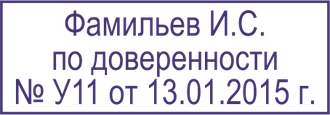 Фамильев И.С.
по доверенности
№ У11 от 13.01.2015 г.